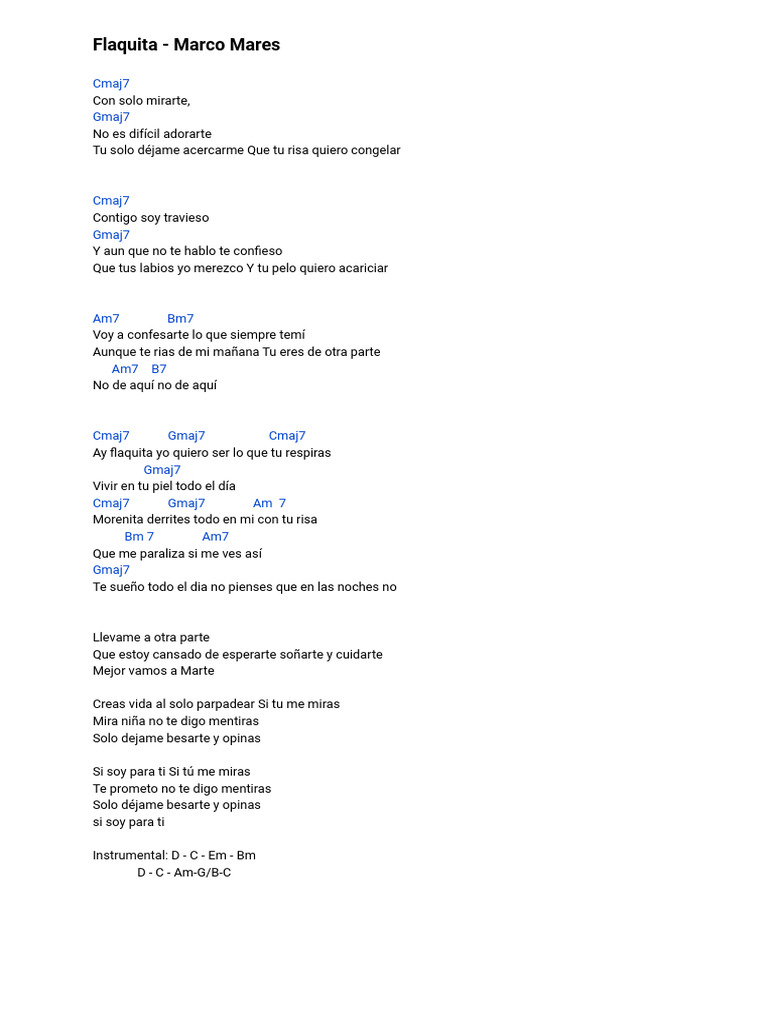 Flaquita - Marco Mares

Cmaj7
Con solo mirarte,
Gmaj7
No es difícil adorarte
Tu solo déjame acercarme Que tu risa quiero congelar

Cmaj7
Contigo soy travieso
Gmaj7
Y aun que no te hablo te confieso
Que tus labios yo merezco Y tu pelo quiero acariciar

Am7 Bm7
Voy a confesarte lo que siempre temí
Aunque te rias de mi mañana Tu eres de otra parte
Am7 B7
No de aquí no de aquí

Cmaj7 Gmaj7 Cmaj7
Ay flaquita yo quiero ser lo que tu respiras
Gmaj7
Vivir en tu piel todo el día
Cmaj7 Gmaj7 Am 7
Morenita derrites todo en mi con tu risa
Bm 7 Am7
Que me paraliza si me ves así
Gmaj7
Te sueño todo el dia no pienses que en las noches no

Llevame a otra parte
Que estoy cansado de esperarte soñarte y cuidarte
Mejor vamos a Marte

Creas vida al solo parpadear Si tu me miras
Mira niña no te digo mentiras
Solo dejame besarte y opinas

Si soy para ti Si tú me miras
Te prometo no te digo mentiras
Solo déjame besarte y opinas
si soy para ti

Instrumental: D - C - Em - Bm
D - C - Am-G/B-C